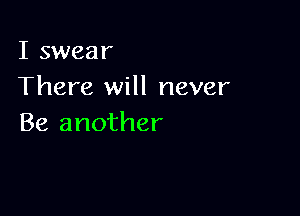 I swear
There will never
Be another